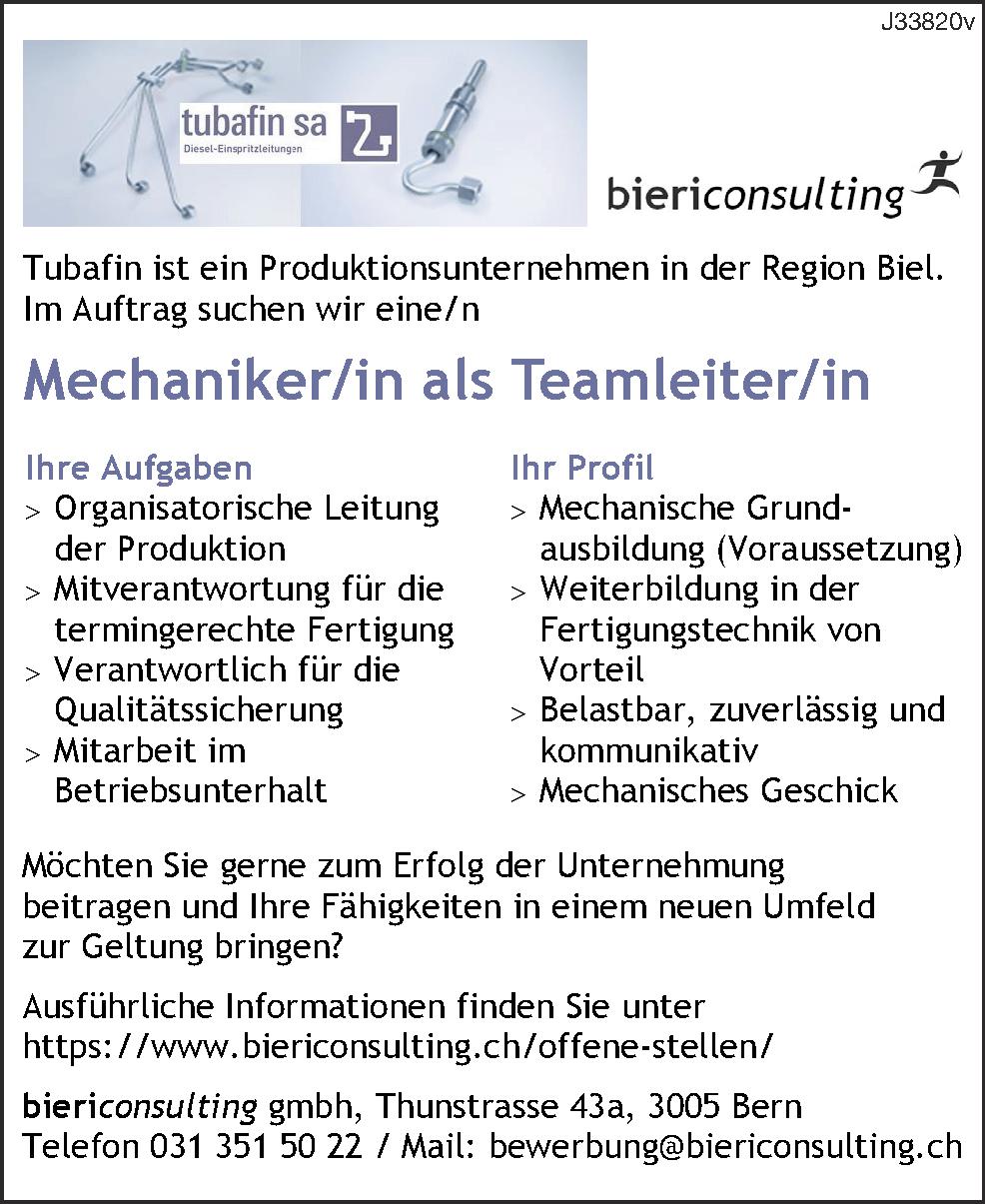 J33820v

tubafin sa

Diesel-Einspritzleitungen

biericonsulting

Tubafin ist ein Produktionsunternehmen in der Region Biel. Im Auftrag suchen wir eine/n

Mechaniker/in als Teamleiter/in

Ihre Aufgaben
> Organisatorische Leitung der Produktion
> Mitverantwortung für die termingerechte Fertigung
> Verantwortlich für die Qualitätssicherung
> Mitarbeit im Betriebsunterhalt

Ihr Profil
> Mechanische Grundausbildung (Voraussetzung)
> Weiterbildung in der Fertigungstechnik von Vorteil
> Belastbar, zuverlässig und kommunikativ
> Mechanisches Geschick

Möchten Sie gerne zum Erfolg der Unternehmung beitragen und Ihre Fähigkeiten in einem neuen Umfeld zur Geltung bringen?

Ausführliche Informationen finden Sie unter https://www.biericonsulting.ch/offene-stellen/

biericonsulting gmbh, Thunstrasse 43a, 3005 Bern
Telefon 031 351 50 22 / Mail: bewerbung@biericonsulting.ch